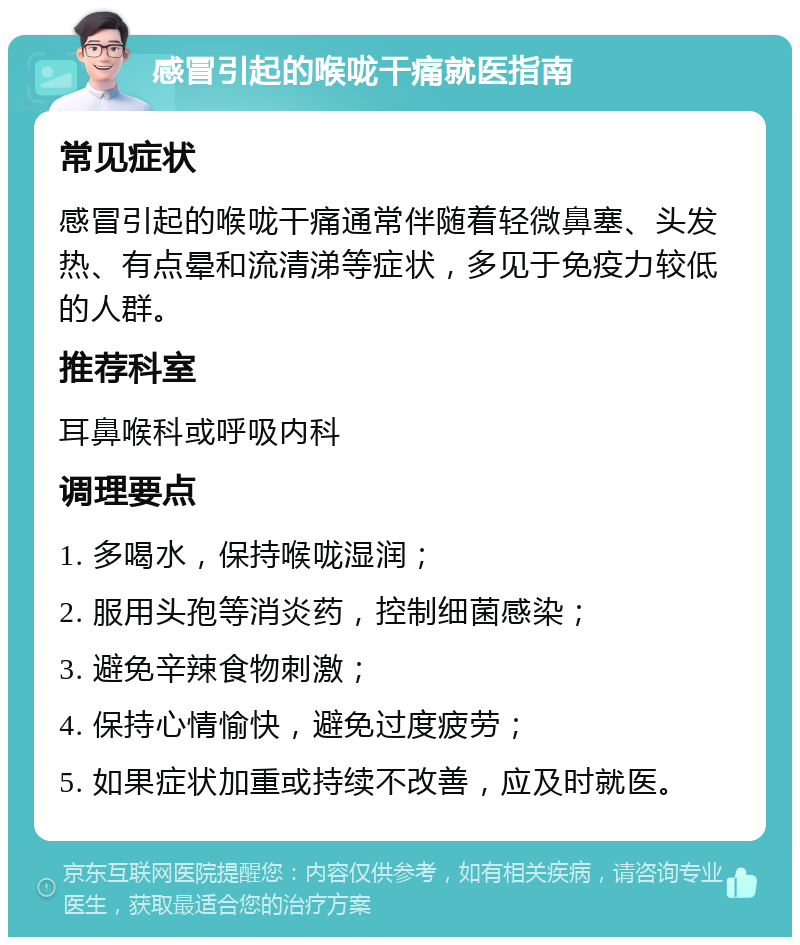 感冒引起的喉咙干痛就医指南

常见症状

感冒引起的喉咙干痛通常伴随着轻微鼻塞、头发热、有点晕和流清涕等症状，多见于免疫力较低的人群。

推荐科室

耳鼻喉科或呼吸内科

调理要点

1. 多喝水，保持喉咙湿润；

2. 服用头孢等消炎药，控制细菌感染；

3. 避免辛辣食物刺激；

4. 保持心情愉快，避免过度疲劳；

5. 如果症状加重或持续不改善，应及时就医。

京东互联网医院提醒您：内容仅供参考，如有相关疾病，请咨询专业医生，获取最适合您的治疗方案